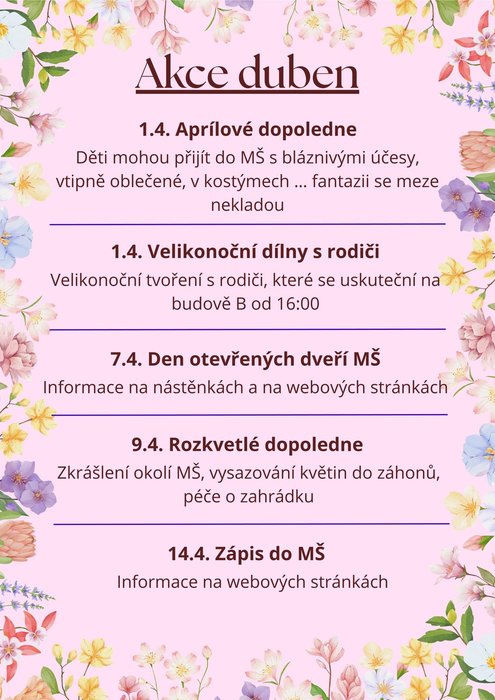 Akce duben

1.4. Aprílové dopoledne

Děti mohou přijít do MŠ s bláznivými účesy, vtipně oblečené, v kostýmech ... fantazii se meze nekladou

1.4. Velikonoční dílny s rodiči

Velikonoční tvoření s rodiči, které se uskuteční na budově B od 16:00

7.4. Den otevřených dveří MŠ

Informace na nástěnkách a na webových stránkách

9.4. Rozkvetlé dopoledne

Zkrášlení okolí MŠ, vysazování květin do záhonů, péče o zahrádku

14.4. Zápis do MŠ

Informace na webových stránkách